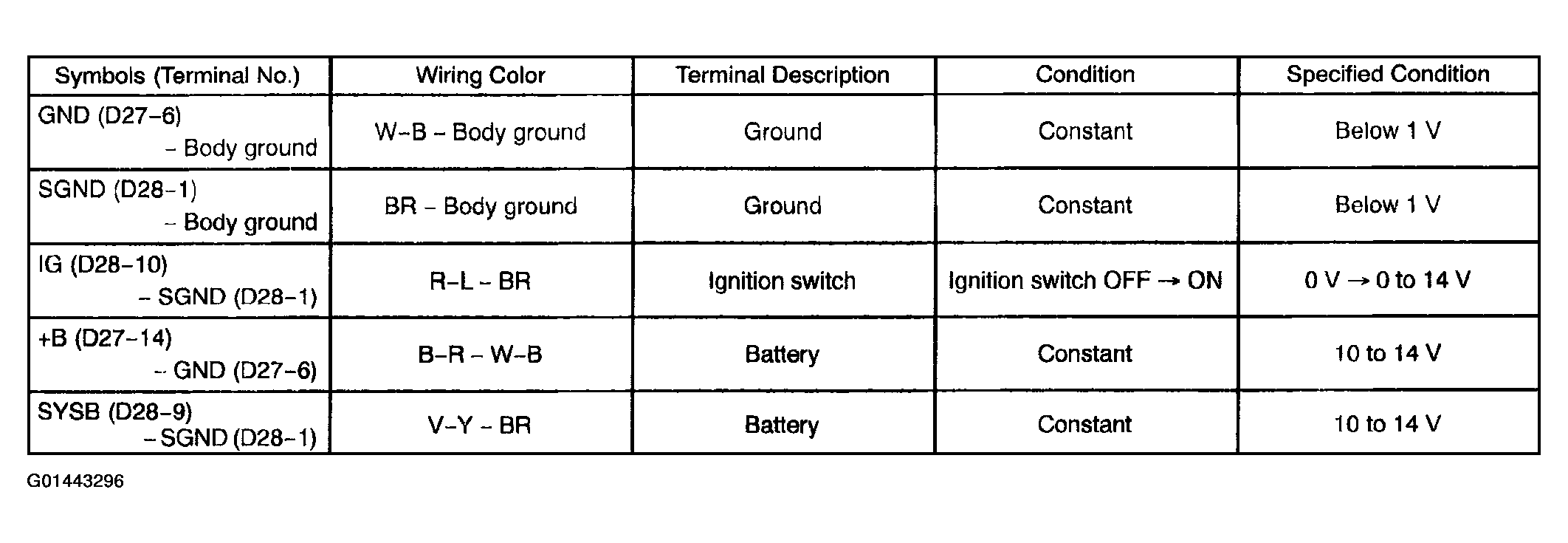 | Symbols (Terminal No.) | Wiring Color | Terminal Description | Condition | Specified Condition |
|---|---|---|---|---|
| GND (D27–6) – Body ground | W–B – Body ground | Ground | Constant | Below 1 V |
| SGND (D28–1) – Body ground | BR – Body ground | Ground | Constant | Below 1 V |
| IG (D28–10) – SGND (D28–1) | R–L – BR | Ignition switch | Ignition switch OFF → ON | 0 V → 0 to 14 V |
| +B (D27–14) – GND (D27–6) | B–R – W–B | Battery | Constant | 10 to 14 V |
| SYSB (D28–9) – SGND (D28–1) | V–Y – BR | Battery | Constant | 10 to 14 V |

G01443296